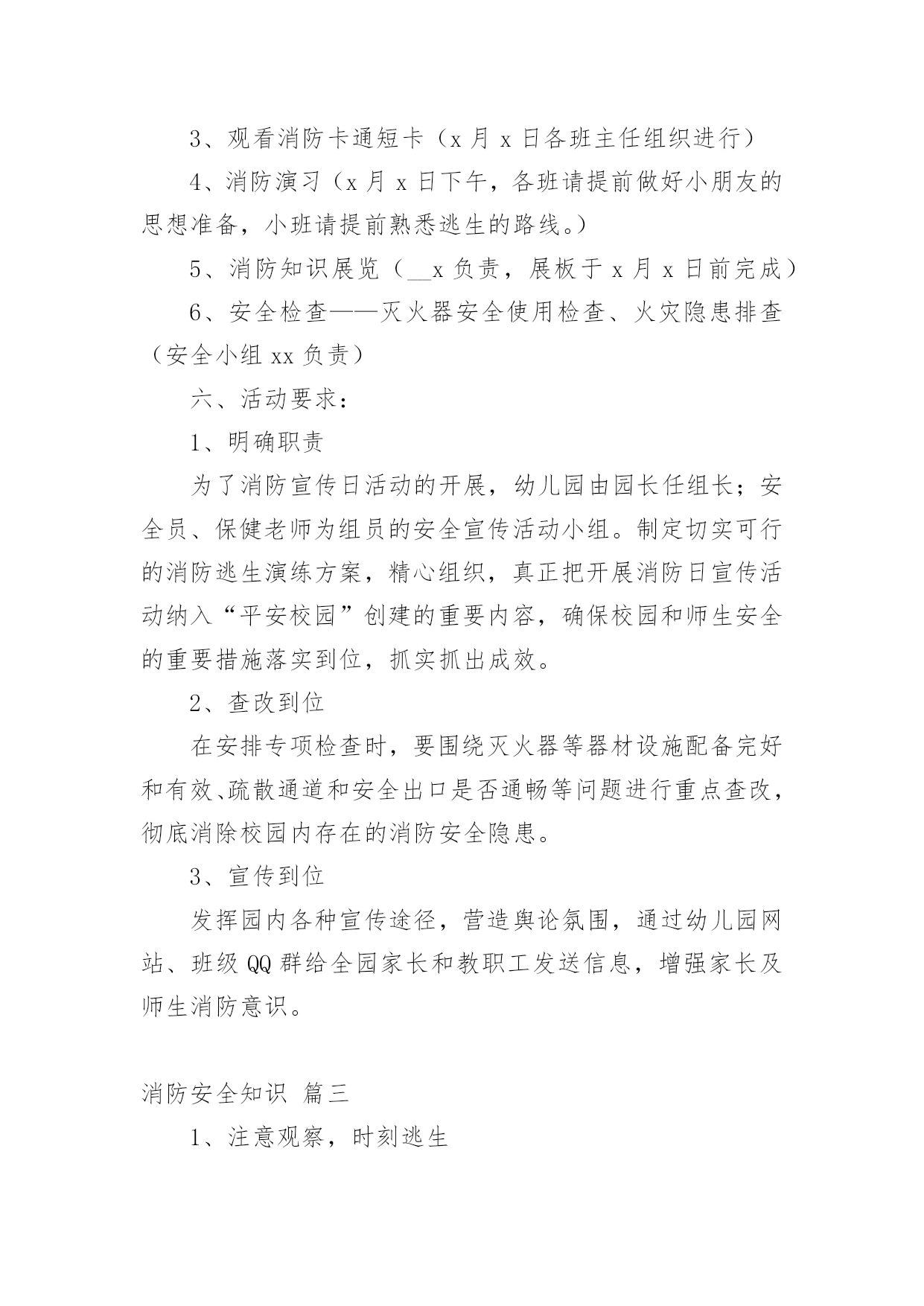 3、观看消防卡通短卡（x 月 x 日各班主任组织进行）

4、消防演习（x 月 x 日下午，各班请提前做好小朋友的思想准备，小班请提前熟悉逃生的路线。）

5、消防知识展览（__x 负责，展板于 x 月 x 日前完成）

6、安全检查——灭火器安全使用检查、火灾隐患排查（安全小组 xx 负责）

六、活动要求：

1、明确职责

为了消防宣传日活动的开展，幼儿园由园长任组长；安全员、保健老师为组员的安全宣传活动小组。制定切实可行的消防逃生演练方案，精心组织，真正把开展消防日宣传活动纳入“平安校园”创建的重要内容，确保校园和师生安全的重要措施落实到位，抓实抓出成效。

2、查改到位

在安排专项检查时，要围绕灭火器等器材设施配备完好和有效、疏散通道和安全出口是否通畅等问题进行重点查改，彻底消除校园内存在的消防安全隐患。

3、宣传到位

发挥园内各种宣传途径，营造舆论氛围，通过幼儿园网站、班级 QQ 群给全园家长和教职工发送信息，增强家长及师生消防意识。

消防安全知识 篇三

1、注意观察，时刻逃生